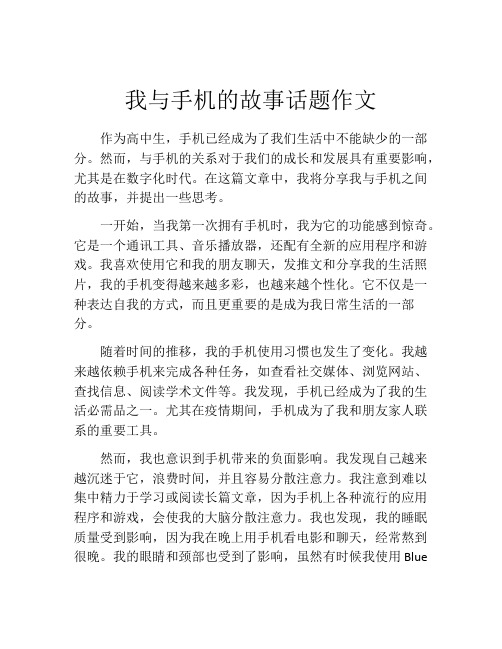 我与手机的故事话题作文

作为高中生，手机已经成为了我们生活中不能缺少的一部分。然而，与手机的关系对于我们的成长和发展具有重要影响，尤其是在数字化时代。在这篇文章中，我将分享我与手机之间的故事，并提出一些思考。

一开始，当我第一次拥有手机时，我为它的功能感到惊奇。它是一个通讯工具、音乐播放器，还配有全新的应用程序和游戏。我喜欢使用它和我的朋友聊天，发推文和分享我的生活照片，我的手机变得越来越多彩，也越来越个性化。它不仅是一种表达自我的方式，而且更重要的是成为我日常生活的一部分。

随着时间的推移，我的手机使用习惯也发生了变化。我越来越依赖手机来完成各种任务，如查看社交媒体、浏览网站、查找信息、阅读学术文件等。我发现，手机已经成为了我的生活必需品之一。尤其在疫情期间，手机成为了我和朋友家人联系的重要工具。

然而，我也意识到手机带来的负面影响。我发现自己越来越沉迷于它，浪费时间，并且容易分散注意力。我注意到难以集中精力于学习或阅读长篇文章，因为手机上各种流行的应用程序和游戏，会使我的大脑分散注意力。我也发现，我的睡眠质量受到影响，因为我在晚上用手机看电影和聊天，经常熬到很晚。我的眼睛和颈部也受到了影响，虽然有时候我使用 Blue